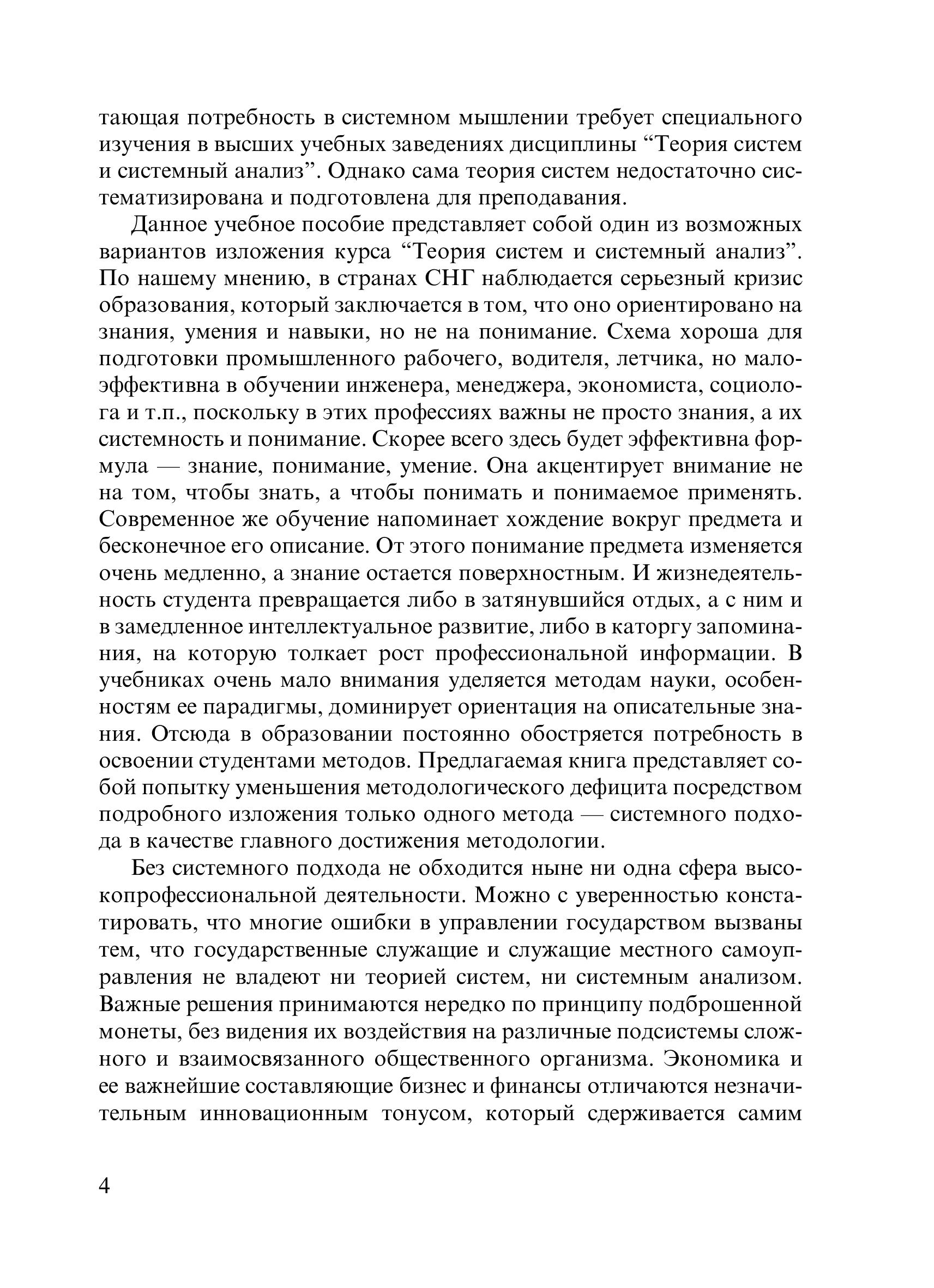 тающая потребность в системном мышлении требует специального изучения в высших учебных заведениях дисциплины “Теория систем и системный анализ”. Однако сама теория систем недостаточно систематизирована и подготовлена для преподавания.

Данное учебное пособие представляет собой один из возможных вариантов изложения курса “Теория систем и системный анализ”. По нашему мнению, в странах СНГ наблюдается серьезный кризис образования, который заключается в том, что оно ориентировано на знания, умения и навыки, но не на понимание. Схема хороша для подготовки промышленного рабочего, водителя, летчика, но малоэффективна в обучении инженера, менеджера, экономиста, социолога и т.п., поскольку в этих профессиях важны не просто знания, а их системность и понимание. Скорее всего здесь будет эффективна формула — знание, понимание, умение. Она акцентирует внимание не на том, чтобы знать, а чтобы понимать и понимаемое применять. Современное же обучение напоминает хождение вокруг предмета и бесконечное его описание. От этого понимание предмета изменяется очень медленно, а знание остается поверхностным. И жизнедеятельность студента превращается либо в затянувшийся отдых, а с ним и в замедленное интеллектуальное развитие, либо в каторгу запоминания, на которую толкает рост профессиональной информации. В учебниках очень мало внимания уделяется методам науки, особенностям ее парадигмы, доминирует ориентация на описательные знания. Отсюда в образовании постоянно обостряется потребность в освоении студентами методов. Предлагаемая книга представляет собой попытку уменьшения методологического дефицита посредством подробного изложения только одного метода — системного подхода в качестве главного достижения методологии.

Без системного подхода не обходится ныне ни одна сфера высокопрофессиональной деятельности. Можно с уверенностью констатировать, что многие ошибки в управлении государством вызваны тем, что государственные служащие и служащие местного самоуправления не владеют ни теорией систем, ни системным анализом. Важные решения принимаются нередко по принципу подброшенной монеты, без видения их воздействия на различные подсистемы сложного и взаимосвязанного общественного организма. Экономика и ее важнейшие составляющие бизнес и финансы отличаются незначительным инновационным тонусом, который сдерживается самим

4